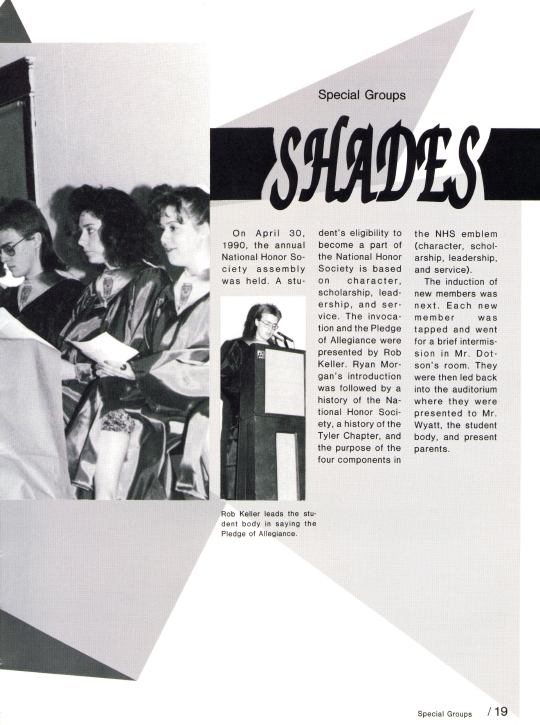 Special Groups

SHADES

On April 30, 1990, the annual National Honor Society assembly was held. A student's eligibility to become a part of the National Honor Society is based on character, scholarship, leadership, and service. The invocation and the Pledge of Allegiance were presented by Rob Keller. Ryan Morgan's introduction was followed by a history of the National Honor Society, a history of the Tyler Chapter, and the purpose of the four components in the NHS emblem (character, scholarship, leadership, and service).

The induction of new members was next. Each new member was tapped and went for a brief intermission in Mr. Dotson's room. They were then led back into the auditorium where they were presented to Mr. Wyatt, the student body, and present parents.

Rob Keller leads the student body in saying the Pledge of Allegiance.

Special Groups / 19